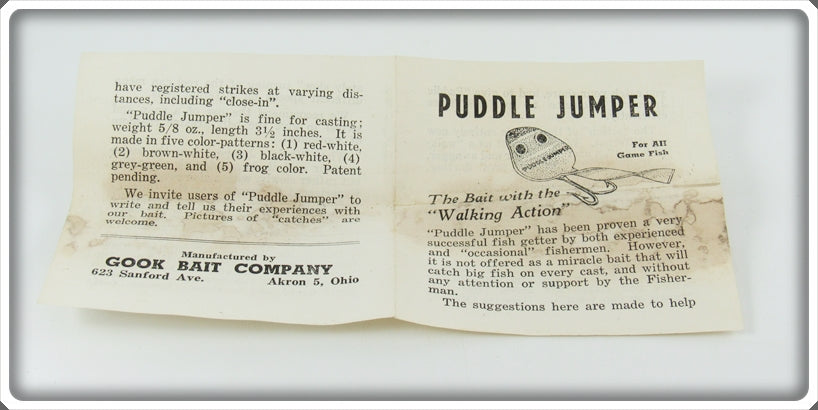 have registered strikes at varying distances, including "close-in".

"Puddle Jumper" is fine for casting; weight 5/8 oz., length 3½ inches. It is made in five color-patterns: (1) red-white, (2) brown-white, (3) black-white, (4) grey-green, and (5) frog color. Patent pending.

We invite users of "Puddle Jumper" to write and tell us their experiences with our bait. Pictures of "catches" are welcome.

Manufactured by
GOOK BAIT COMPANY
623 Sanford Ave. Akron 5, Ohio

PUDDLE JUMPER

PUDDLE JUMPER

For All Game Fish

The Bait with the "Walking Action"

"Puddle Jumper" has been proven a very successful fish getter by both experienced and "occasional" fishermen. However, it is not offered as a miracle bait that will catch big fish on every cast, and without any attention or support by the Fisherman.

The suggestions here are made to help